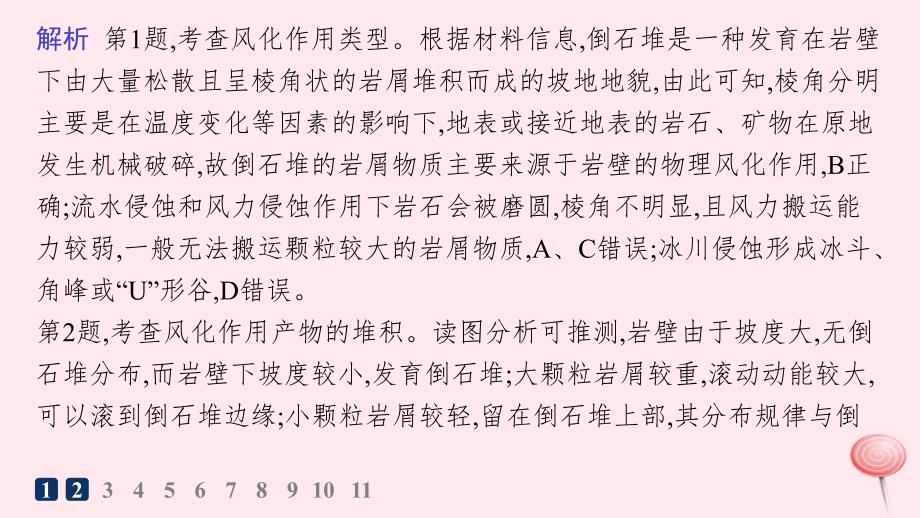 解析 第1题,考查风化作用类型。根据材料信息,倒石堆是一种发育在岩壁下由大量松散且呈棱角状的岩屑堆积而成的坡地地貌,由此可知,棱角分明主要是在温度变化等因素的影响下,地表或接近地表的岩石、矿物在原地发生机械破碎,故倒石堆的岩屑物质主要来源于岩壁的物理风化作用,B正确;流水侵蚀和风力侵蚀作用下岩石会被磨圆,棱角不明显,且风力搬运能力较弱,一般无法搬运颗粒较大的岩屑物质,A、C错误;冰川侵蚀形成冰斗、角峰或“U”形谷,D错误。

第2题,考查风化作用产物的堆积。读图分析可推测,岩壁由于坡度大,无倒石堆分布,而岩壁下坡度较小,发育倒石堆;大颗粒岩屑较重,滚动动能较大,可以滚到倒石堆边缘;小颗粒岩屑较轻,留在倒石堆上部,其分布规律与倒

1 2 3 4 5 6 7 8 9 10 11